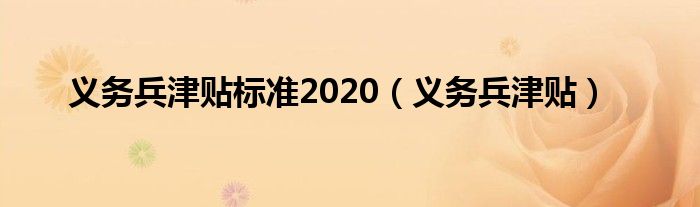 义务兵津贴标准2020（义务兵津贴）